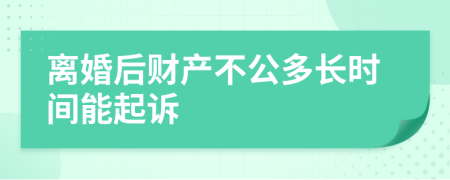 离婚后财产不公多长时间能起诉